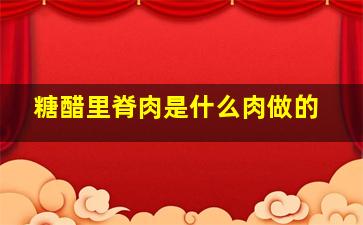 糖醋里脊肉是什么肉做的